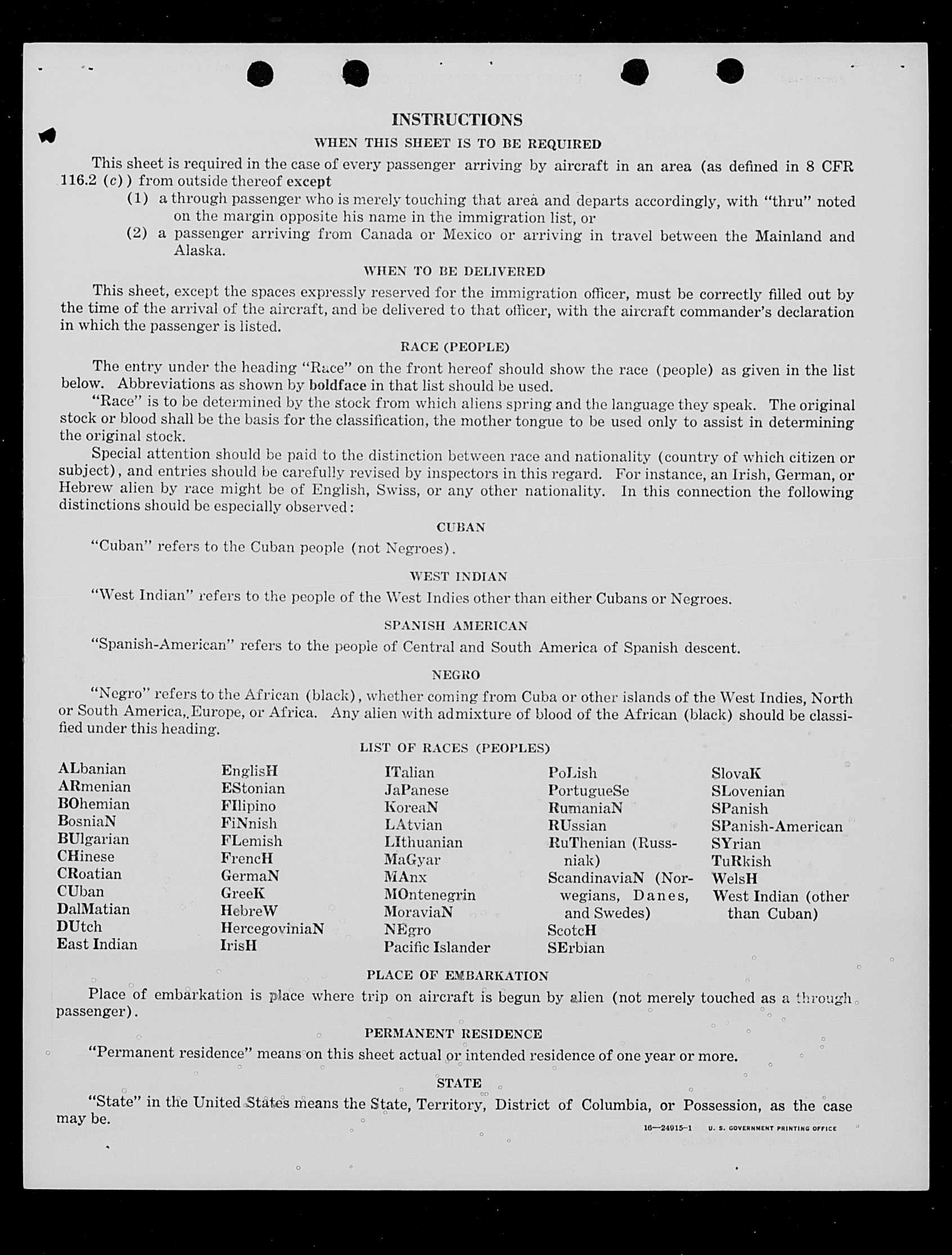 INSTRUCTIONS

WHEN THIS SHEET IS TO BE REQUIRED

This sheet is required in the case of every passenger arriving by aircraft in an area (as defined in 8 CFR 116.2 (c)) from outside thereof except

(1) a through passenger who is merely touching that area and departs accordingly, with "thru" noted on the margin opposite his name in the immigration list, or

(2) a passenger arriving from Canada or Mexico or arriving in travel between the Mainland and Alaska.

WHEN TO BE DELIVERED

This sheet, except the spaces expressly reserved for the immigration officer, must be correctly filled out by the time of the arrival of the aircraft, and be delivered to that officer, with the aircraft commander's declaration in which the passenger is listed.

RACE (PEOPLE)

The entry under the heading "Race" on the front hereof should show the race (people) as given in the list below. Abbreviations as shown by boldface in that list should be used.

"Race" is to be determined by the stock from which aliens spring and the language they speak. The original stock or blood shall be the basis for the classification, the mother tongue to be used only to assist in determining the original stock.

Special attention should be paid to the distinction between race and nationality (country of which citizen or subject), and entries should be carefully revised by inspectors in this regard. For instance, an Irish, German, or Hebrew alien by race might be of English, Swiss, or any other nationality. In this connection the following distinctions should be especially observed:

CUBAN

"Cuban" refers to the Cuban people (not Negroes).

WEST INDIAN

"West Indian" refers to the people of the West Indies other than either Cubans or Negroes.

SPANISH AMERICAN

"Spanish-American" refers to the people of Central and South America of Spanish descent.

NEGRO

"Negro" refers to the African (black), whether coming from Cuba or other islands of the West Indies, North or South America, Europe, or Africa. Any alien with admixture of blood of the African (black) should be classified under this heading.

LIST OF RACES (PEOPLES)

ALbanian
ARmenian
BOhemian
BosniaN
BUlgarian
CHinese
CRoatian
CUban
DalMatian
DUtch
East Indian

EnglisH
EStonian
FIlipino
FiNnish
FLemish
FrencH
GermaN
GreeK
HebreW
HercegoviniaN
IrisH

ITalian
JaPanese
KoreaN
LAtvian
LIthuanian
MaGyar
MAnx
MOntenegrin
MoraviaN
NEgro
Pacific Islander

PoLish
PortugueSe
RumaniaN
RUssian
RuThenian (Russniak)
ScandinaviaN (Norwegians, Danes, and Swedes)
ScotcH
SErbian

SlovaK
SLovenian
SPanish
SPanish-American
SYrian
TuRkish
WelsH
West Indian (other than Cuban)

PLACE OF EMBARKATION

Place of embarkation is place where trip on aircraft is begun by alien (not merely touched as a through passenger).

PERMANENT RESIDENCE

"Permanent residence" means on this sheet actual or intended residence of one year or more.

STATE

"State" in the United States means the State, Territory, District of Columbia, or Possession, as the case may be.

16—24915-1 U. S. GOVERNMENT PRINTING OFFICE